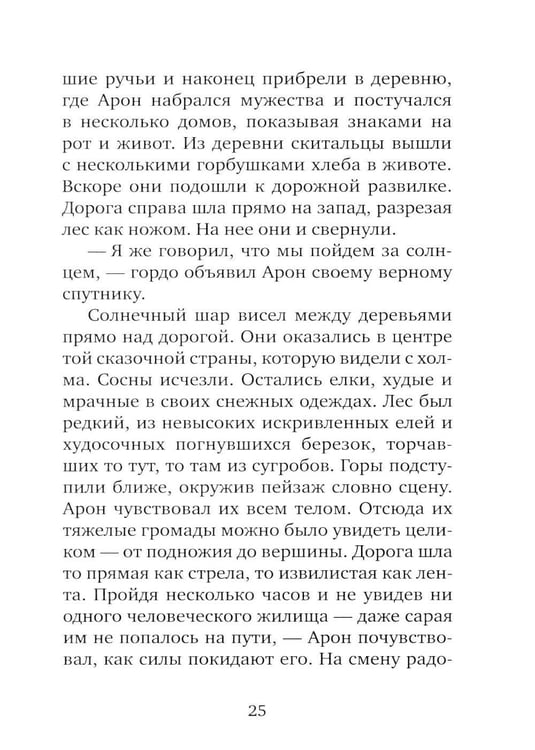 шие ручьи и наконец прибрели в деревню, где Арон набрался мужества и постучался в несколько домов, показывая знаками на рот и живот. Из деревни скитальцы вышли с несколькими горбушками хлеба в животе. Вскоре они подошли к дорожной развилке. Дорога справа шла прямо на запад, разрезая лес как ножом. На нее они и свернули.

— Я же говорил, что мы пойдем за солнцем, — гордо объявил Арон своему верному спутнику.

Солнечный шар висел между деревьями прямо над дорогой. Они оказались в центре той сказочной страны, которую видели с холма. Сосны исчезли. Остались елки, худые и мрачные в своих снежных одеждах. Лес был редкий, из невысоких искривленных елей и худосочных погнувшихся березок, торчавших то тут, то там из сугробов. Горы подступили ближе, окружив пейзаж словно сцену. Арон чувствовал их всем телом. Отсюда их тяжелые громады можно было увидеть целиком — от подножия до вершины. Дорога шла то прямая как стрела, то извилистая как лента. Пройдя несколько часов и не увидев ни одного человеческого жилища — даже сарая им не попалось на пути, — Арон почувствовал, как силы покидают его. На смену радо-

25